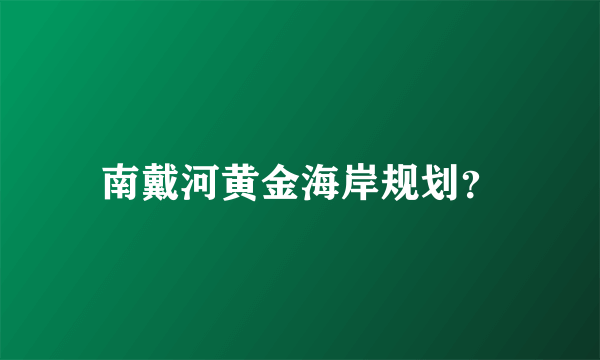 南戴河黄金海岸规划?